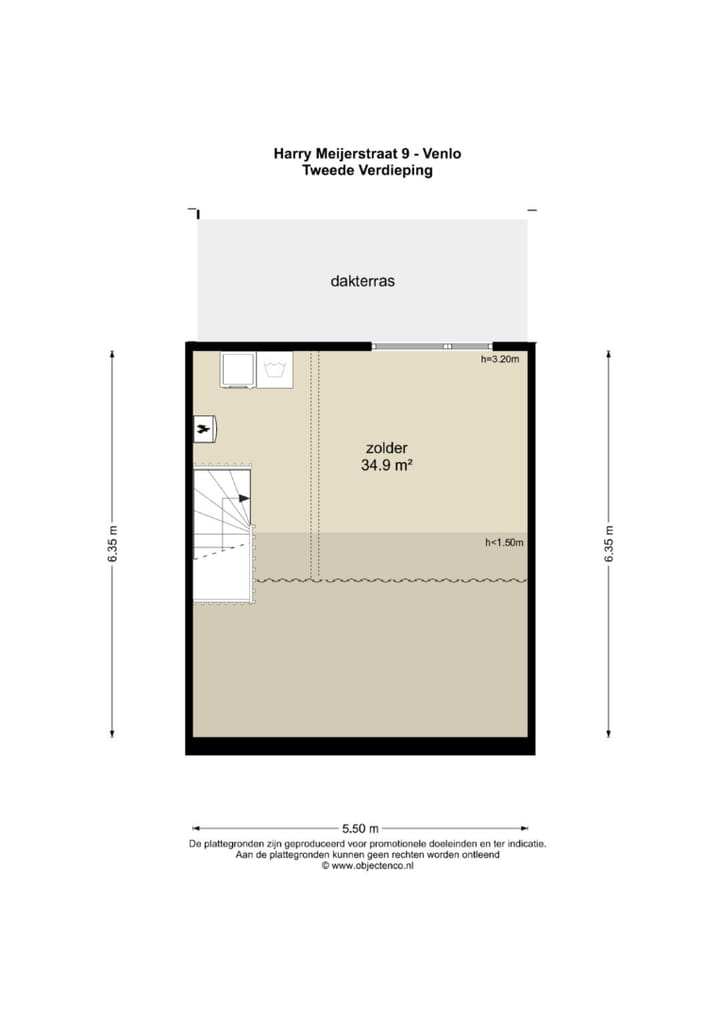 Harry Meijerstraat 9 - Venlo
Tweede Verdieping

dakterras

h=3.20m

zolder
34.9 m²

h<1.50m

6.35 m

6.35 m

5.50 m

De plattegronden zijn geproduceerd voor promotionele doeleinden en ter indicatie.
Aan de plattegronden kunnen geen rechten worden ontleend
© www.objectenco.nl